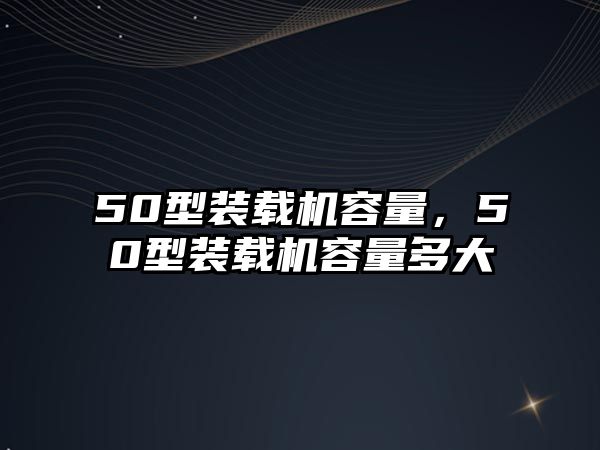 50型装载机容量，50型装载机容量多大